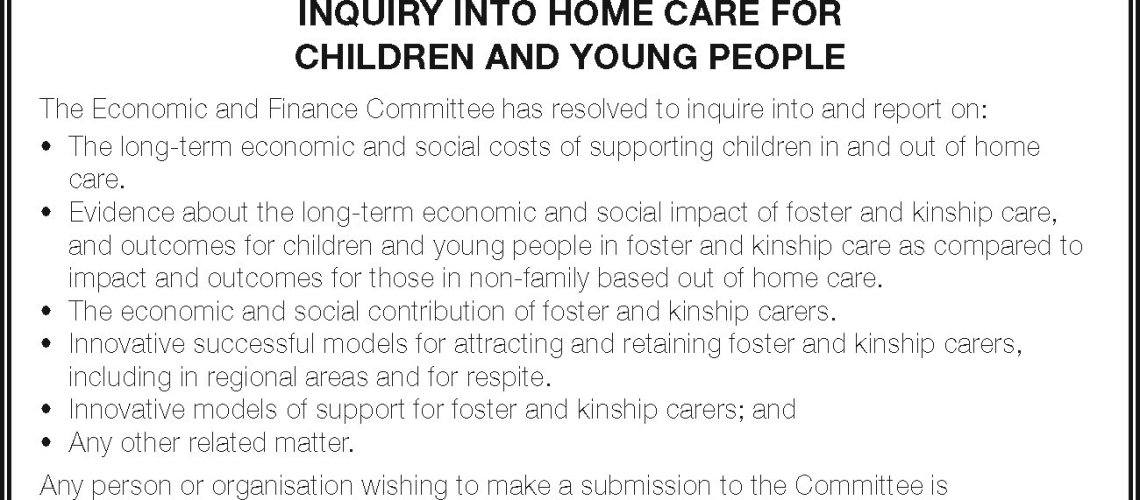 INQUIRY INTO HOME CARE FOR CHILDREN AND YOUNG PEOPLE

The Economic and Finance Committee has resolved to inquire into and report on:

• The long-term economic and social costs of supporting children in and out of home care.
• Evidence about the long-term economic and social impact of foster and kinship care, and outcomes for children and young people in foster and kinship care as compared to impact and outcomes for those in non-family based out of home care.
• The economic and social contribution of foster and kinship carers.
• Innovative successful models for attracting and retaining foster and kinship carers, including in regional areas and for respite.
• Innovative models of support for foster and kinship carers; and
• Any other related matter.

Any person or organisation wishing to make a submission to the Committee is